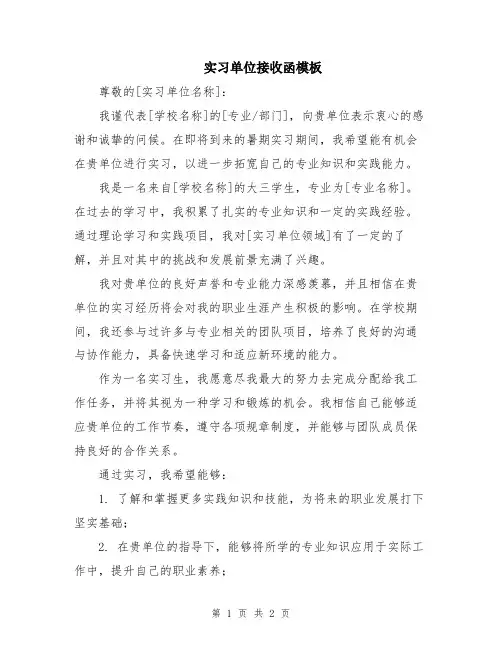 实习单位接收函模板

尊敬的[实习单位名称]:

我谨代表[学校名称]的[专业/部门]，向贵单位表示衷心的感谢和诚挚的问候。在即将到来的暑期实习期间，我希望能有机会在贵单位进行实习，以进一步拓宽自己的专业知识和实践能力。

我是一名来自[学校名称]的大三学生，专业为[专业名称]。在过去的学习中，我积累了扎实的专业知识和一定的实践经验。通过理论学习和实践项目，我对[实习单位领域]有了一定的了解，并且对其中的挑战和发展前景充满了兴趣。

我对贵单位的良好声誉和专业能力深感羡慕，并且相信在贵单位的实习经历将会对我的职业生涯产生积极的影响。在学校期间，我还参与过许多与专业相关的团队项目，培养了良好的沟通与协作能力，具备快速学习和适应新环境的能力。

作为一名实习生，我愿意尽我最大的努力去完成分配给我工作任务，并将其视为一种学习和锻炼的机会。我相信自己能够适应贵单位的工作节奏，遵守各项规章制度，并能够与团队成员保持良好的合作关系。

通过实习，我希望能够:

1. 了解和掌握更多实践知识和技能，为将来的职业发展打下坚实基础;

2. 在贵单位的指导下，能够将所学的专业知识应用于实际工作中，提升自己的职业素养;

第 1 页 共 2 页